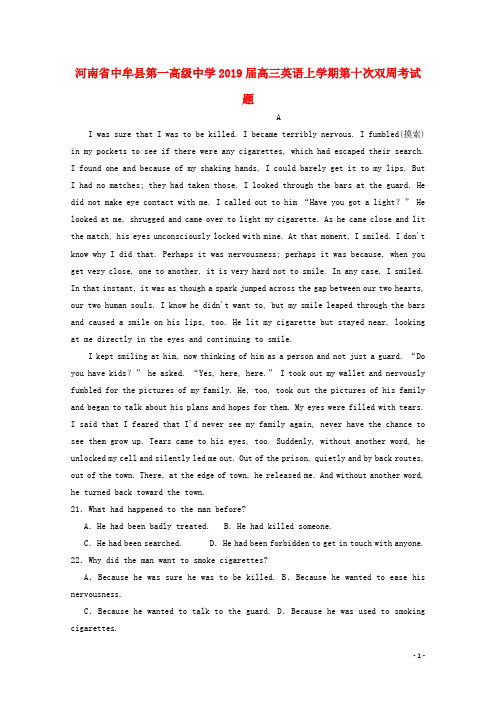 河南省中牟县第一高级中学2019届高三英语上学期第十次双周考试题

A

I was sure that I was to be killed. I became terribly nervous. I fumbled(摸索) in my pockets to see if there were any cigarettes, which had escaped their search. I found one and because of my shaking hands, I could barely get it to my lips. But I had no matches; they had taken those. I looked through the bars at the guard. He did not make eye contact with me. I called out to him "Have you got a light？" He looked at me, shrugged and came over to light my cigarette. As he came close and lit the match, his eyes unconsciously locked with mine. At that moment, I smiled. I don't know why I did that. Perhaps it was nervousness; perhaps it was because, when you get very close, one to another, it is very hard not to smile. In any case, I smiled. In that instant, it was as though a spark jumped across the gap between our two hearts, our two human souls. I know he didn't want to, but my smile leaped through the bars and caused a smile on his lips, too. He lit my cigarette but stayed near, looking at me directly in the eyes and continuing to smile.

I kept smiling at him, now thinking of him as a person and not just a guard. "Do you have kids？" he asked. "Yes, here, here." I took out my wallet and nervously fumbled for the pictures of my family. He, too, took out the pictures of his family and began to talk about his plans and hopes for them. My eyes were filled with tears. I said that I feared that I'd never see my family again, never have the chance to see them grow up. Tears came to his eyes, too. Suddenly, without another word, he unlocked my cell and silently led me out. Out of the prison, quietly and by back routes, out of the town. There, at the edge of town, he released me. And without another word, he turned back toward the town.

21. What had happened to the man before?

A. He had been badly treated.　B. He had killed someone.

C. He had been searched.　D. He had been forbidden to get in touch with anyone.

22. Why did the man want to smoke cigarettes?

A. Because he was sure he was to be killed. B. Because he wanted to ease his nervousness.

C. Because he wanted to talk to the guard. D. Because he was used to smoking cigarettes.

- 1 -